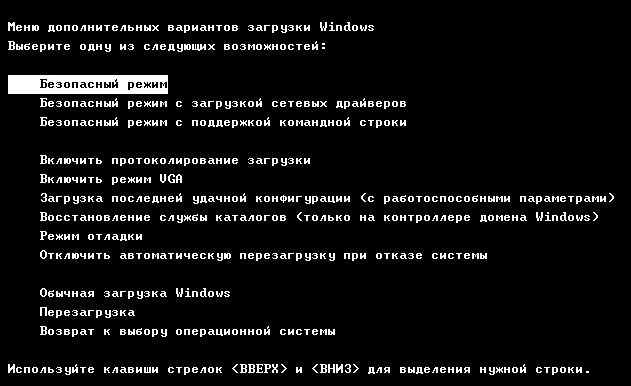 Меню дополнительных вариантов загрузки Windows
Выберите одну из следующих возможностей:

Безопасный режим
Безопасный режим с загрузкой сетевых драйверов
Безопасный режим с поддержкой командной строки

Включить протоколирование загрузки
Включить режим VGA
Загрузка последней удачной конфигурации (с работоспособными параметрами)
Восстановление службы каталогов (только на контроллере домена Windows)
Режим отладки
Отключить автоматическую перезагрузку при отказе системы

Обычная загрузка Windows
Перезагрузка
Возврат к выбору операционной системы

Используйте клавиши стрелок <ВВЕРХ> и <ВНИЗ> для выделения нужной строки.